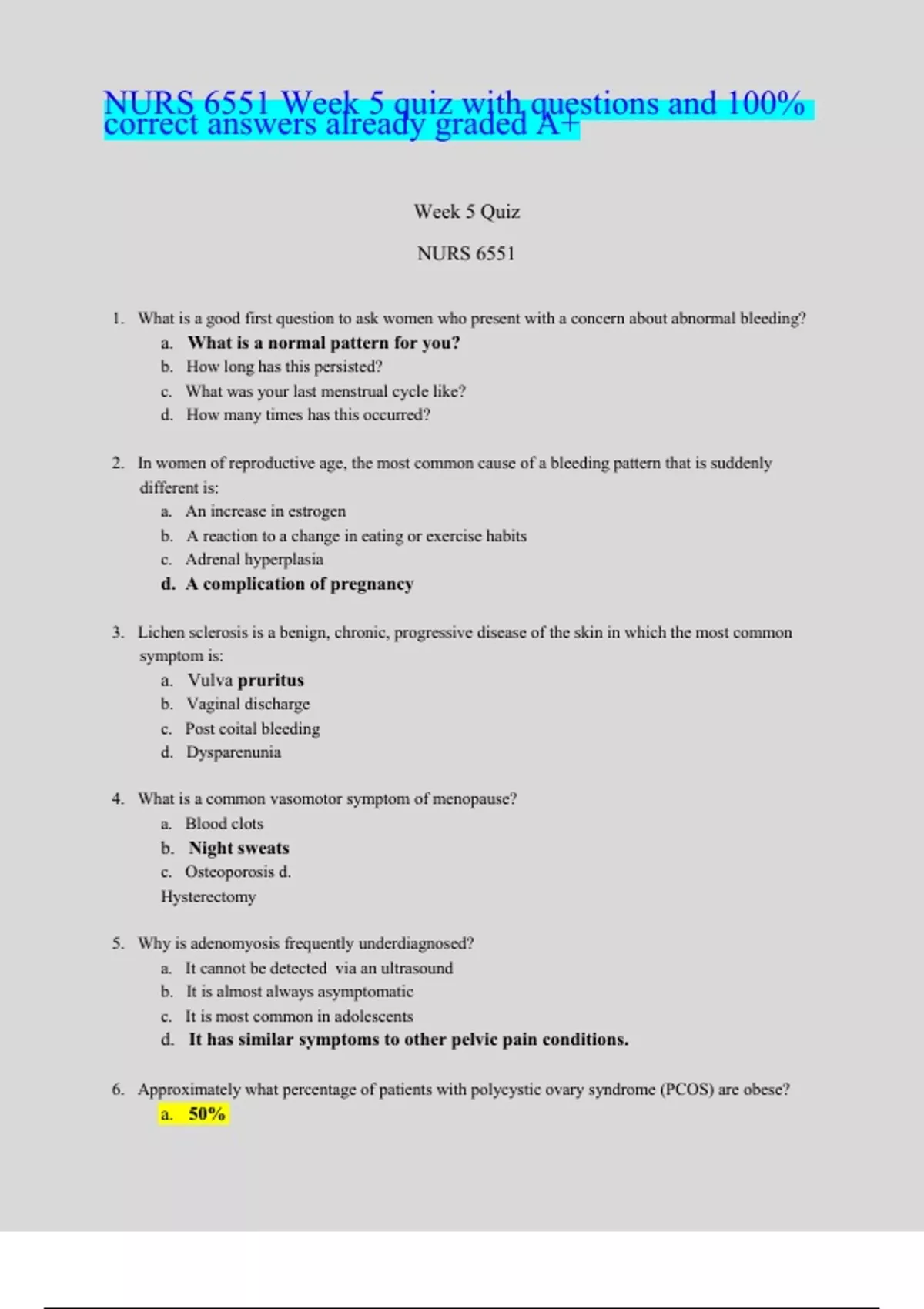 NURS 6551 Week 5 quiz with questions and 100% correct answers already graded A+

Week 5 Quiz

NURS 6551

1. What is a good first question to ask women who present with a concern about abnormal bleeding?
a. What is a normal pattern for you?
b. How long has this persisted?
c. What was your last menstrual cycle like?
d. How many times has this occurred?

2. In women of reproductive age, the most common cause of a bleeding pattern that is suddenly different is:
a. An increase in estrogen
b. A reaction to a change in eating or exercise habits
c. Adrenal hyperplasia
d. A complication of pregnancy

3. Lichen sclerosis is a benign, chronic, progressive disease of the skin in which the most common symptom is:
a. Vulva pruritus
b. Vaginal discharge
c. Post coital bleeding
d. Dysparenunia

4. What is a common vasomotor symptom of menopause?
a. Blood clots
b. Night sweats
c. Osteoporosis d.
Hysterectomy

5. Why is adenomyosis frequently underdiagnosed?
a. It cannot be detected via an ultrasound
b. It is almost always asymptomatic
c. It is most common in adolescents
d. It has similar symptoms to other pelvic pain conditions.

6. Approximately what percentage of patients with polycystic ovary syndrome (PCOS) are obese?
a. 50%